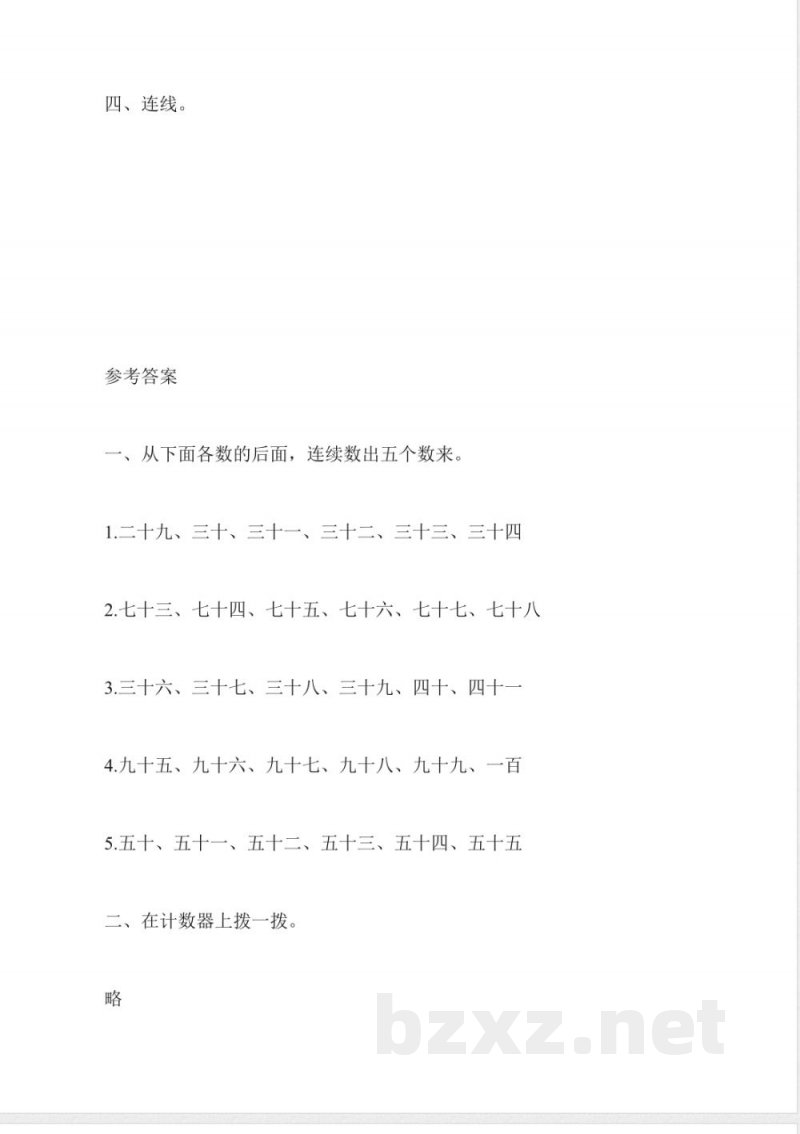 四、连线。

参考答案

一、从下面各数的后面，连续数出五个数来。

1.二十九、三十、三十一、三十二、三十三、三十四

2.七十三、七十四、七十五、七十六、七十七、七十八

3.三十六、三十七、三十八、三十九、四十、四十一

4.九十五、九十六、九十七、九十八、九十九、一百

5.五十、五十一、五十二、五十三、五十四、五十五

二、在计数器上拨一拨。

略

bzxz.net